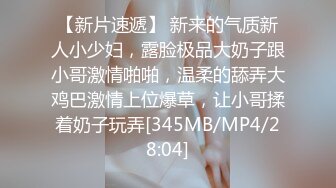 【新片速遞】 新来的气质新人小少妇，露脸极品大奶子跟小哥激情啪啪，温柔的舔弄大鸡巴激情上位爆草，让小哥揉着奶子玩弄[345MB/MP4/28:04]